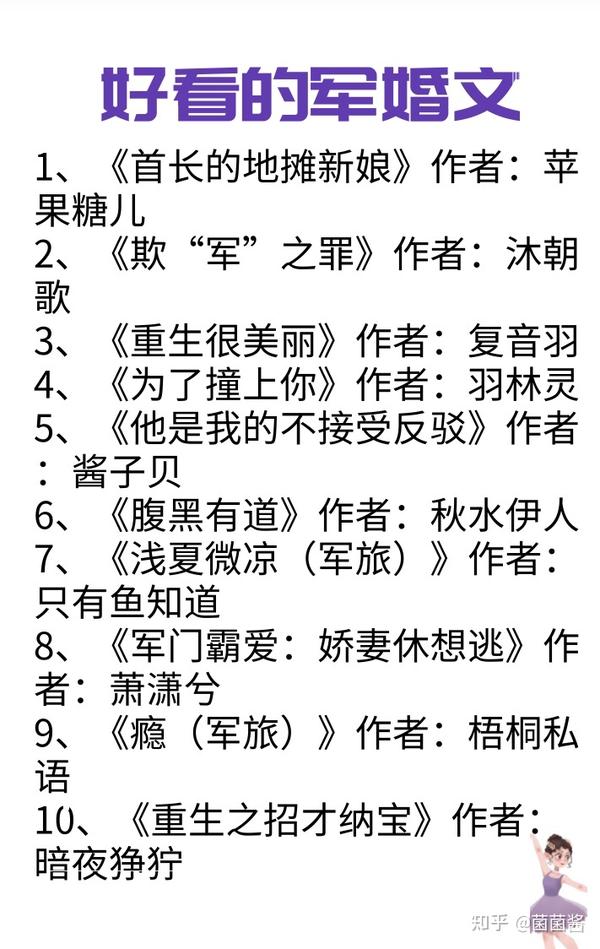 好看的军婚文

1、《首长的地摊新娘》作者：苹果糖儿
2、《欺“军”之罪》作者：沐朝歌
3、《重生很美丽》作者：复音羽
4、《为了撞上你》作者：羽林灵
5、《他是我的不接受反驳》作者：酱子贝
6、《腹黑有道》作者：秋水伊人
7、《浅夏微凉（军旅）》作者：只有鱼知道
8、《军门霸爱：娇妻休想逃》作者：萧潇兮
9、《瘾（军旅）》作者：梧桐私语
10、《重生之招才纳宝》作者：暗夜狰狞

知乎 @菌菌酱